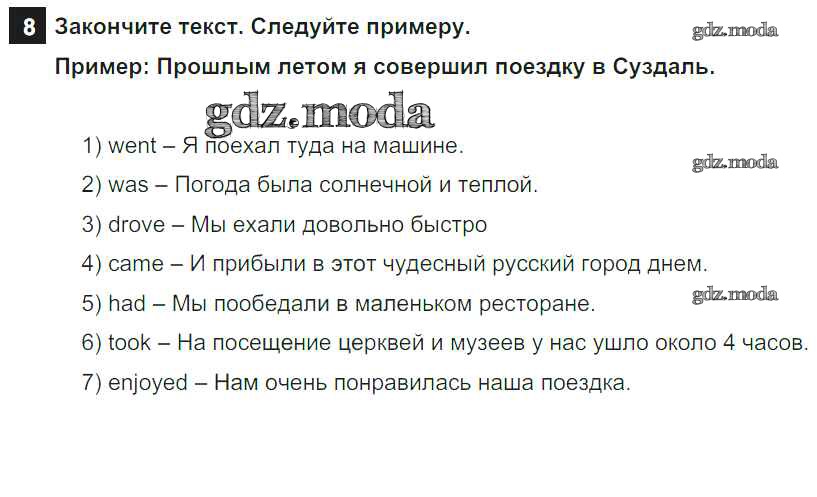 8 Закончите текст. Следуйте примеру.

Пример: Прошлым летом я совершил поездку в Суздаль.

1) went – Я поехал туда на машине.

2) was – Погода была солнечной и теплой.

3) drove – Мы ехали довольно быстро

4) came – И прибыли в этот чудесный русский город днем.

5) had – Мы пообедали в маленьком ресторане.

6) took – На посещение церквей и музеев у нас ушло около 4 часов.

7) enjoyed – Нам очень понравилась наша поездка.

gdz.moda